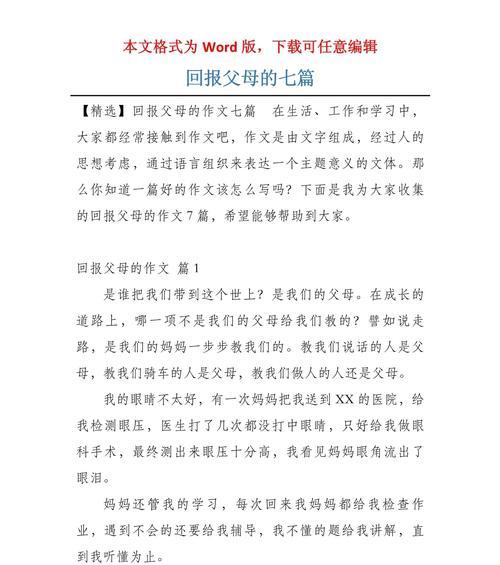 本文格式为 Word 版，下载可任意编辑

回报父母的七篇

【精选】回报父母的作文七篇　在生活、工作和学习中，大家都经常接触到作文吧，作文是由文字组成，经过人的思想考虑，通过语言组织来表达一个主题意义的文体。那么你知道一篇好的作文该怎么写吗？下面是我为大家收集的回报父母的作文 7 篇，希望能够帮助到大家。

回报父母的作文 篇 1

是谁把我们带到这个世上？是我们的父母。在成长的道路上，哪一项不是我们的父母给我们教的？譬如说走路，是我们的妈妈一步步教我们的。教我们说话的人是父母，教我们骑车的人是父母，教我们做人的人还是父母。

我的眼睛不太好，有一次妈妈把我送到 XX 的医院，给我检测眼压，医生打了几次都没打中眼睛，只好给我做眼科手术，最终测出来眼压十分高，我看见妈妈眼角流出了眼泪。

妈妈还管我的学习，每次回来我妈妈都给我检查作业，遇到不会的还要给我辅导，我不懂的题给我讲解，直到我听懂为止。